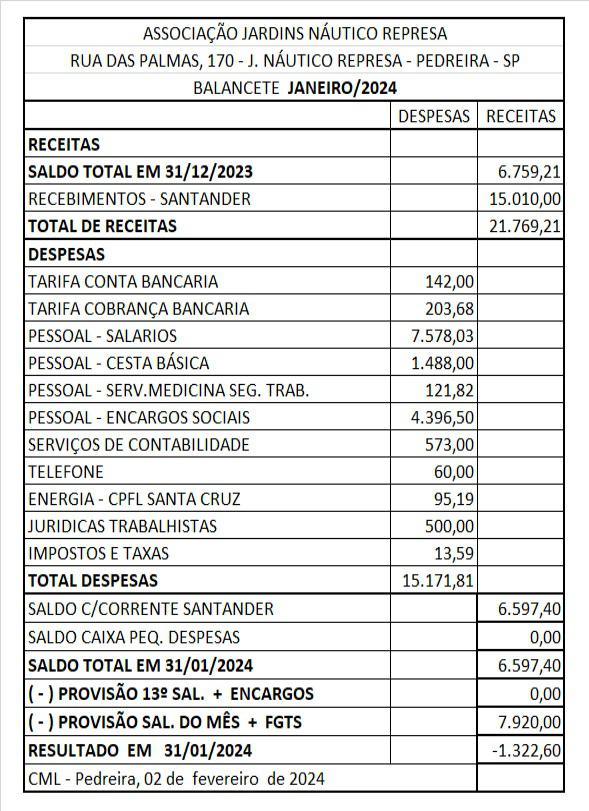 ASSOCIAÇÃO JARDINS NÁUTICO REPRESA
RUA DAS PALMAS, 170 - J. NÁUTICO REPRESA - PEDREIRA - SP
BALANCETE **JANEIRO/2024**

| | DESPESAS | RECEITAS |
|---|---|---|
| **RECEITAS** | | |
| **SALDO TOTAL EM 31/12/2023** | | 6.759,21 |
| RECEBIMENTOS - SANTANDER | | 15.010,00 |
| **TOTAL DE RECEITAS** | | 21.769,21 |
| **DESPESAS** | | |
| TARIFA CONTA BANCARIA | 142,00 | |
| TARIFA COBRANÇA BANCARIA | 203,68 | |
| PESSOAL - SALARIOS | 7.578,03 | |
| PESSOAL - CESTA BÁSICA | 1.488,00 | |
| PESSOAL - SERV.MEDICINA SEG. TRAB. | 121,82 | |
| PESSOAL - ENCARGOS SOCIAIS | 4.396,50 | |
| SERVIÇOS DE CONTABILIDADE | 573,00 | |
| TELEFONE | 60,00 | |
| ENERGIA - CPFL SANTA CRUZ | 95,19 | |
| JURIDICAS TRABALHISTAS | 500,00 | |
| IMPOSTOS E TAXAS | 13,59 | |
| **TOTAL DESPESAS** | 15.171,81 | |
| SALDO C/CORRENTE SANTANDER | | 6.597,40 |
| SALDO CAIXA PEQ. DESPESAS | | 0,00 |
| **SALDO TOTAL EM 31/01/2024** | | 6.597,40 |
| **( - ) PROVISÃO 13º SAL. + ENCARGOS** | | 0,00 |
| **( - ) PROVISÃO SAL. DO MÊS + FGTS** | | 7.920,00 |
| **RESULTADO EM 31/01/2024** | | -1.322,60 |
| CML - Pedreira, 02 de fevereiro de 2024 | | |